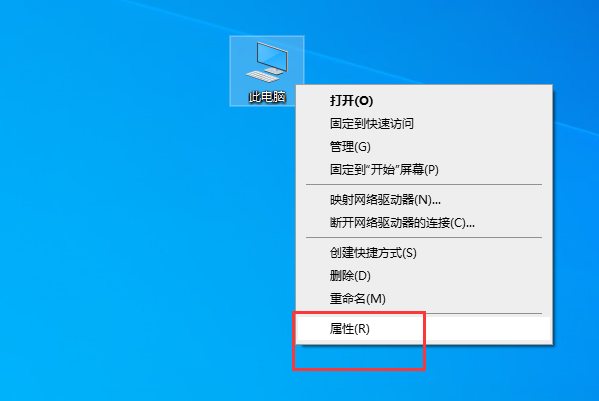 此电脑

打开(O)
固定到快速访问
管理(G)
固定到"开始"屏幕(P)
映射网络驱动器(N)...
断开网络驱动器的连接(C)...
创建快捷方式(S)
删除(D)
重命名(M)
属性(R)